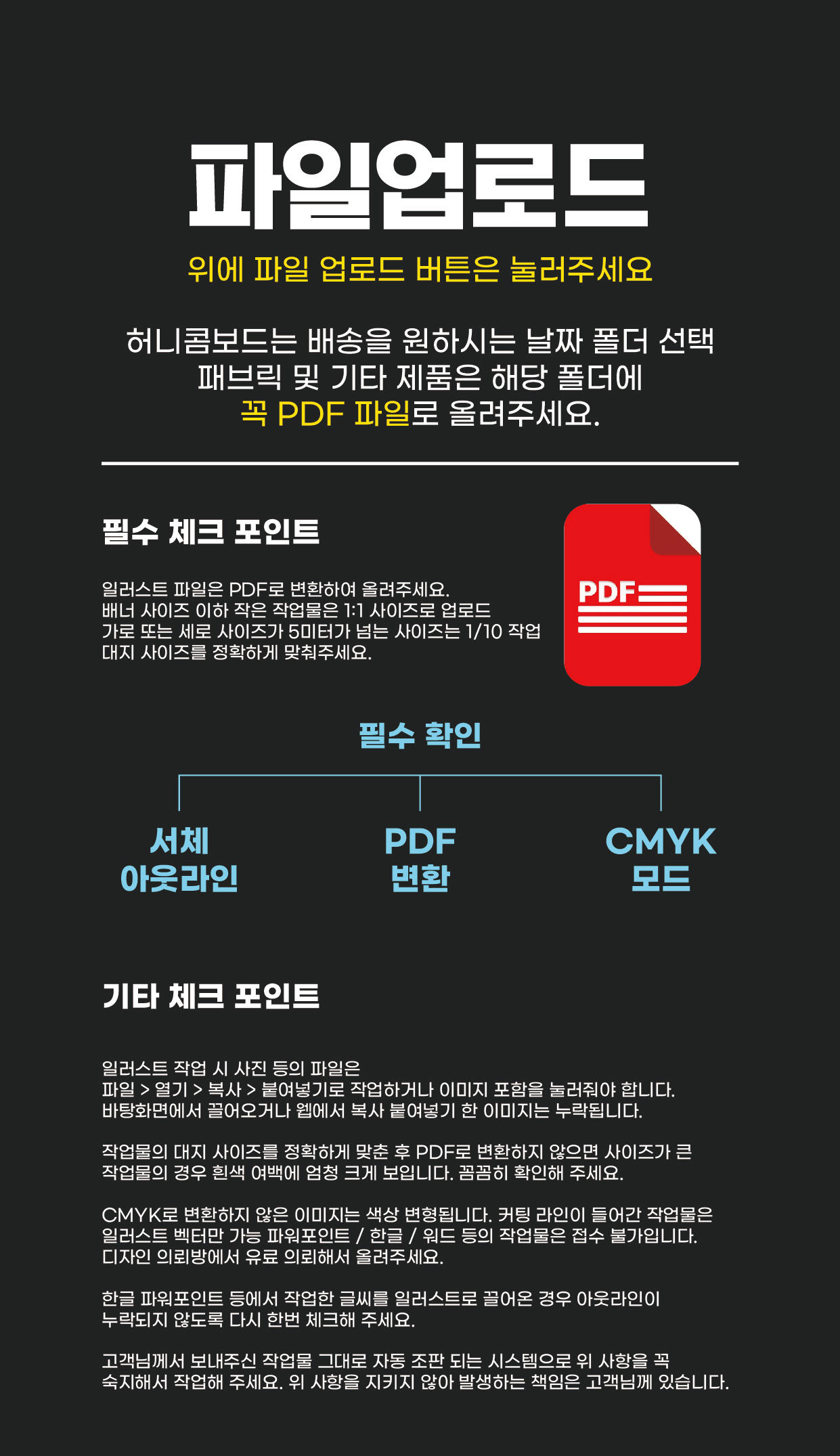 파일업로드

위에 파일 업로드 버튼은 눌러주세요

허니콤보드는 배송을 원하시는 날짜 폴더 선택
패브릭 및 기타 제품은 해당 폴더에
꼭 PDF 파일로 올려주세요.

필수 체크 포인트

일러스트 파일은 PDF로 변환하여 올려주세요.
배너 사이즈 이하 작은 작업물은 1:1 사이즈로 업로드
가로 또는 세로 사이즈가 5미터가 넘는 사이즈는 1/10 작업
대지 사이즈를 정확하게 맞춰주세요.

PDF

필수 확인

서체
아웃라인

PDF
변환

CMYK
모드

기타 체크 포인트

일러스트 작업 시 사진 등의 파일은
파일 > 열기 > 복사 > 붙여넣기로 작업하거나 이미지 포함을 눌러줘야 합니다.
바탕화면에서 끌어오거나 웹에서 복사 붙여넣기 한 이미지는 누락됩니다.

작업물의 대지 사이즈를 정확하게 맞춘 후 PDF로 변환하지 않으면 사이즈가 큰 작업물의 경우 흰색 여백에 엄청 크게 보입니다. 꼼꼼히 확인해 주세요.

CMYK로 변환하지 않은 이미지는 색상 변형됩니다. 커팅 라인이 들어간 작업물은 일러스트 벡터만 가능 파워포인트 / 한글 / 워드 등의 작업물은 접수 불가입니다. 디자인 의뢰방에서 유료 의뢰해서 올려주세요.

한글 파워포인트 등에서 작업한 글씨를 일러스트로 끌어온 경우 아웃라인이 누락되지 않도록 다시 한번 체크해 주세요.

고객님께서 보내주신 작업물 그대로 자동 조판 되는 시스템으로 위 사항을 꼭 숙지해서 작업해 주세요. 위 사항을 지키지 않아 발생하는 책임은 고객님께 있습니다.